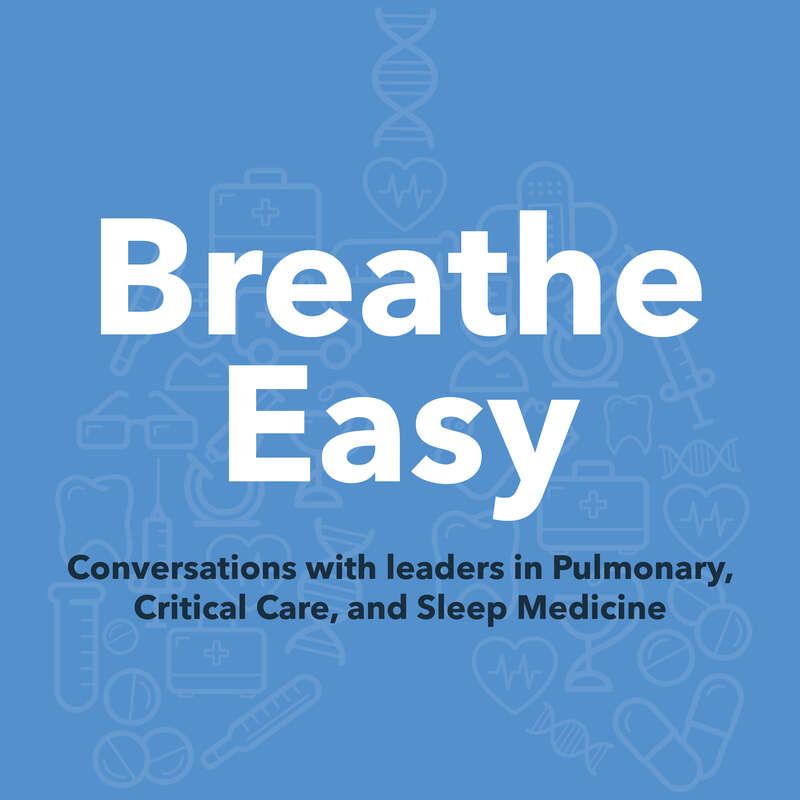 Breathe Easy

Conversations with leaders in Pulmonary, Critical Care, and Sleep Medicine